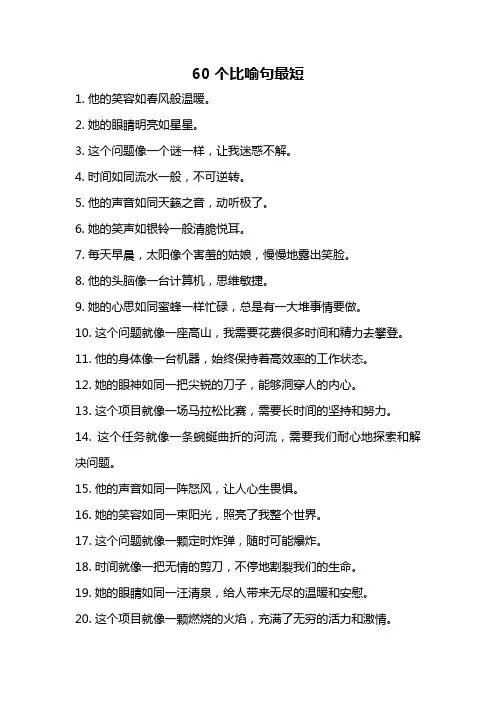 60 个比喻句最短

1. 他的笑容如春风般温暖。

2. 她的眼睛明亮如星星。

3. 这个问题像一个谜一样，让我迷惑不解。

4. 时间如同流水一般，不可逆转。

5. 他的声音如同天籁之音，动听极了。

6. 她的笑声如银铃一般清脆悦耳。

7. 每天早晨，太阳像个害羞的姑娘，慢慢地露出笑脸。

8. 他的头脑像一台计算机，思维敏捷。

9. 她的心思如同蜜蜂一样忙碌，总是有一大堆事情要做。

10. 这个问题就像一座高山，我需要花费很多时间和精力去攀登。

11. 他的身体像一台机器，始终保持着高效率的工作状态。

12. 她的眼神如同一把尖锐的刀子，能够洞穿人的内心。

13. 这个项目就像一场马拉松比赛，需要长时间的坚持和努力。

14. 这个任务就像一条蜿蜒曲折的河流，需要我们耐心地探索和解决问题。

15. 他的声音如同一阵怒风，让人心生畏惧。

16. 她的笑容如同一束阳光，照亮了我整个世界。

17. 这个问题就像一颗定时炸弹，随时可能爆炸。

18. 时间就像一把无情的剪刀，不停地割裂我们的生命。

19. 她的眼睛如同一汪清泉，给人带来无尽的温暖和安慰。

20. 这个项目就像一颗燃烧的火焰，充满了无穷的活力和激情。